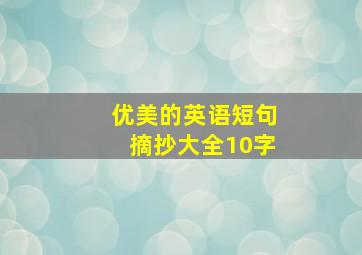 优美的英语短句
摘抄大全10字